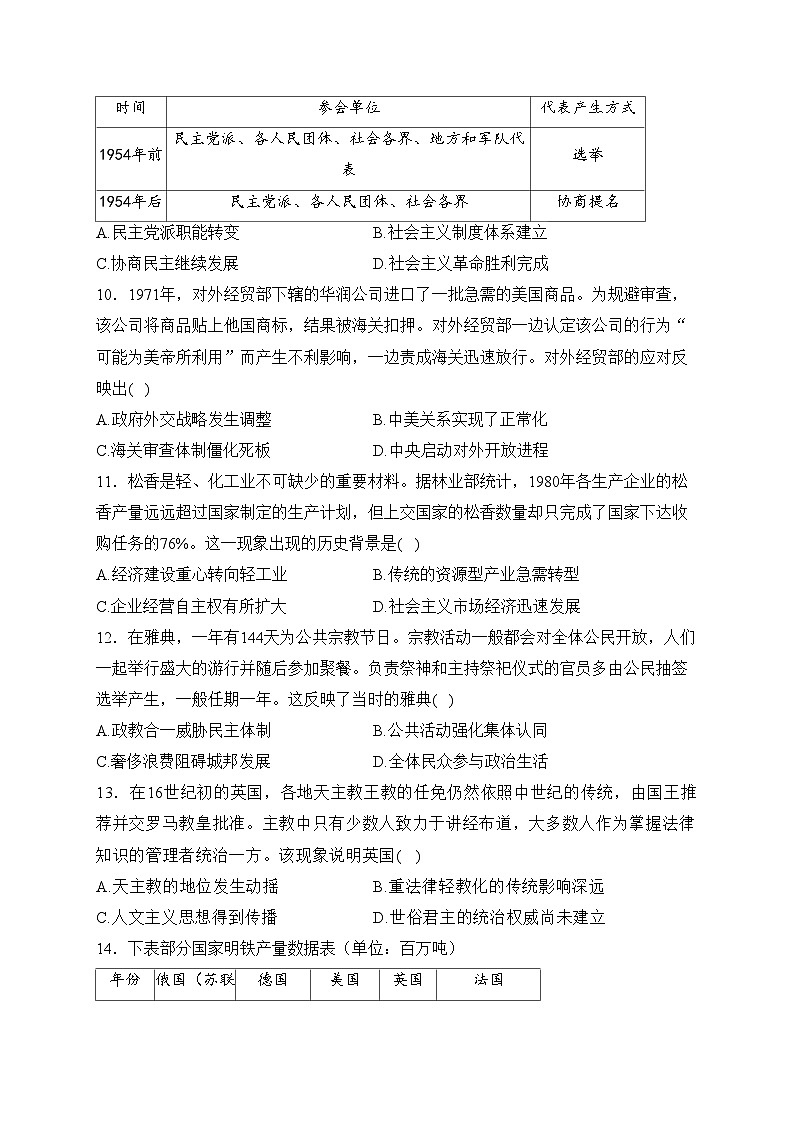 | 时间 | 参会单位 | 代表产生方式 |
|---|---|---|
| 1954年前 | 民主党派、各人民团体、社会各界、地方和军队代表 | 选举 |
| 1954年后 | 民主党派、各人民团体、社会各界 | 协商提名 |

A.民主党派职能转变
B.社会主义制度体系建立
C.协商民主继续发展
D.社会主义革命胜利完成

10．1971年，对外经贸部下辖的华润公司进口了一批急需的美国商品。为规避审查，该公司将商品贴上他国商标，结果被海关扣押。对外经贸部一边认定该公司的行为“可能为美帝所利用”而产生不利影响，一边责成海关迅速放行。对外经贸部的应对反映出( )

A.政府外交战略发生调整
B.中美关系实现了正常化
C.海关审查体制僵化死板
D.中央启动对外开放进程

11．松香是轻、化工业不可缺少的重要材料。据林业部统计，1980年各生产企业的松香产量远远超过国家制定的生产计划，但上交国家的松香数量却只完成了国家下达收购任务的76%。这一现象出现的历史背景是( )

A.经济建设重心转向轻工业
B.传统的资源型产业急需转型
C.企业经营自主权有所扩大
D.社会主义市场经济迅速发展

12．在雅典，一年有144天为公共宗教节日。宗教活动一般都会对全体公民开放，人们一起举行盛大的游行并随后参加聚餐。负责祭神和主持祭祀仪式的官员多由公民抽签选举产生，一般任期一年。这反映了当时的雅典( )

A.政教合一威胁民主体制
B.公共活动强化集体认同
C.奢侈浪费阻碍城邦发展
D.全体民众参与政治生活

13．在16世纪初的英国，各地天主教王教的任免仍然依照中世纪的传统，由国王推荐并交罗马教皇批准。主教中只有少数人致力于讲经布道，大多数人作为掌握法律知识的管理者统治一方。该现象说明英国( )

A.天主教的地位发生动摇
B.重法律轻教化的传统影响深远
C.人文主义思想得到传播
D.世俗君主的统治权威尚未建立

14．下表部分国家明铁产量数据表（单位：百万吨）

| 年份 | 俄国（苏联 | 德国 | 美国 | 英国 | 法国 |
|---|---|---|---|---|---|